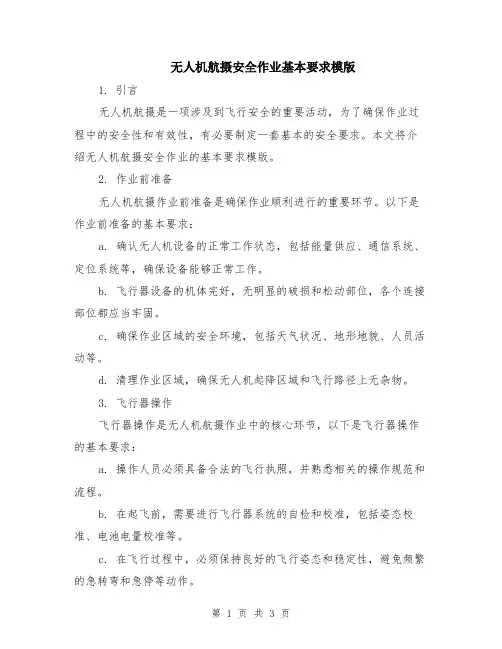 无人机航摄安全作业基本要求模版

1. 引言

无人机航摄是一项涉及到飞行安全的重要活动，为了确保作业过程中的安全性和有效性，有必要制定一套基本的安全要求。本文将介绍无人机航摄安全作业的基本要求模版。

2. 作业前准备

无人机航摄作业前准备是确保作业顺利进行的重要环节。以下是作业前准备的基本要求：

a. 确认无人机设备的正常工作状态，包括能量供应、通信系统、定位系统等，确保设备能够正常工作。

b. 飞行器设备的机体完好，无明显的破损和松动部位，各个连接部位都应当牢固。

c. 确保作业区域的安全环境，包括天气状况、地形地貌、人员活动等。

d. 清理作业区域，确保无人机起降区域和飞行路径上无杂物。

3. 飞行器操作

飞行器操作是无人机航摄作业中的核心环节，以下是飞行器操作的基本要求：

a. 操作人员必须具备合法的飞行执照，并熟悉相关的操作规范和流程。

b. 在起飞前，需要进行飞行器系统的自检和校准，包括姿态校准、电池电量校准等。

c. 在飞行过程中，必须保持良好的飞行姿态和稳定性，避免频繁的急转弯和急停等动作。

第 1 页 共 3 页